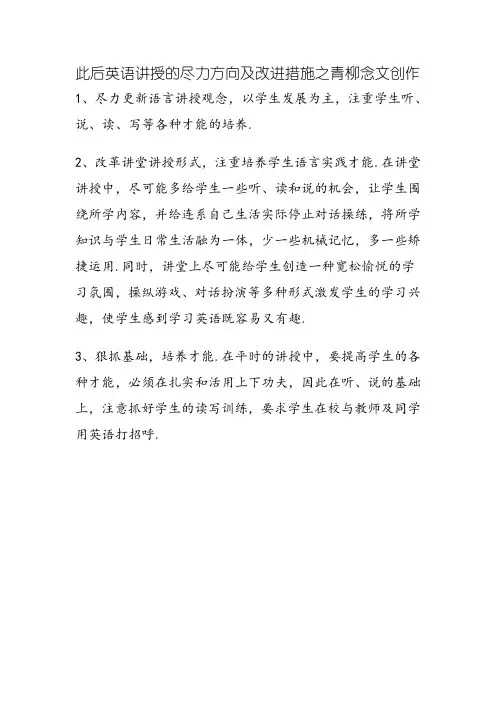 此后英语讲授的尽力方向及改进措施之青柳念文创作

1、尽力更新语言讲授观念，以学生发展为主，注重学生听、说、读、写等各种才能的培养.

2、改革讲堂讲授形式，注重培养学生语言实践才能.在讲堂讲授中，尽可能多给学生一些听、读和说的机会，让学生围绕所学内容，并给连系自己生活实际停止对话操练，将所学知识与学生日常生活融为一体，少一些机械记忆，多一些矫捷运用.同时，讲堂上尽可能给学生创造一种宽松愉悦的学习氛围，操纵游戏、对话扮演等多种形式激发学生的学习兴趣，使学生感到学习英语既容易又有趣.

3、狠抓基础，培养才能.在平时的讲授中，要提高学生的各种才能，必须在扎实和活用上下功夫，因此在听、说的基础上，注意抓好学生的读写训练，要求学生在校与教师及同学用英语打招呼.